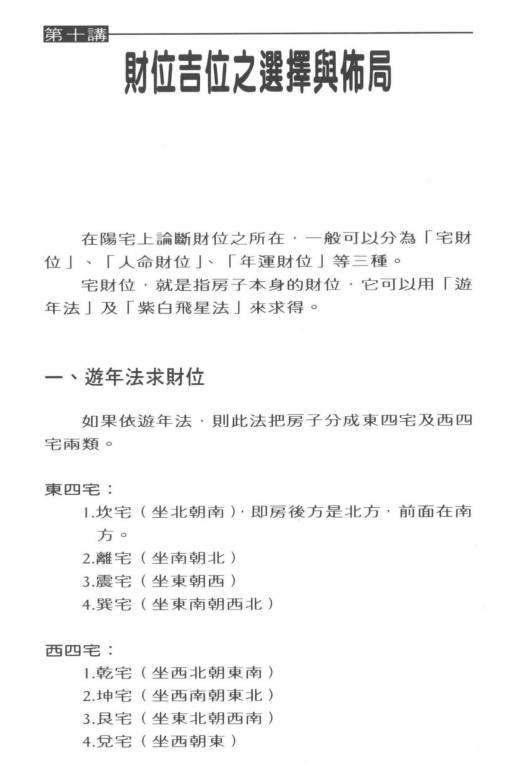 第十講

財位吉位之選擇與佈局

在陽宅上論斷財位之所在，一般可以分為「宅財位」、「人命財位」、「年運財位」等三種。

宅財位，就是指房子本身的財位，它可以用「遊年法」及「紫白飛星法」來求得。

一、遊年法求財位

如果依遊年法，則此法把房子分成東四宅及西四宅兩類。

東四宅：
1.坎宅（坐北朝南），即房後方是北方，前面在南方。
2.離宅（坐南朝北）
3.震宅（坐東朝西）
4.巽宅（坐東南朝西北）

西四宅：
1.乾宅（坐西北朝東南）
2.坤宅（坐西南朝東北）
3.艮宅（坐東北朝西南）
4.兌宅（坐西朝東）